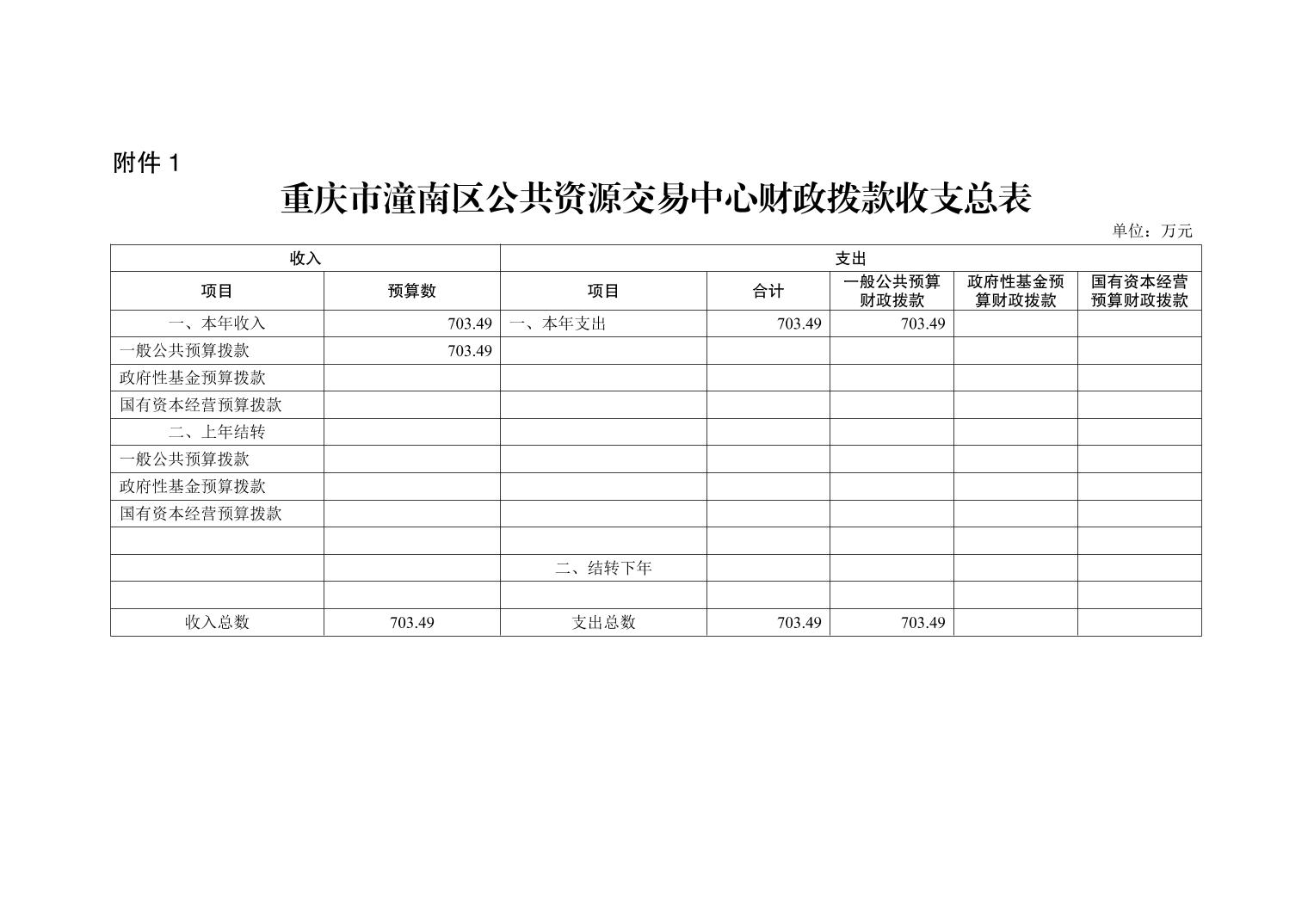 附件 1

重庆市潼南区公共资源交易中心财政拨款收支总表

单位：万元

| 收入 | | 支出 | | | | |
|---|---|---|---|---|---|---|
| 项目 | 预算数 | 项目 | 合计 | 一般公共预算财政拨款 | 政府性基金预算财政拨款 | 国有资本经营预算财政拨款 |
| 一、本年收入 | 703.49 | 一、本年支出 | 703.49 | 703.49 | | |
| 一般公共预算拨款 | 703.49 | | | | | |
| 政府性基金预算拨款 | | | | | | |
| 国有资本经营预算拨款 | | | | | | |
| 二、上年结转 | | | | | | |
| 一般公共预算拨款 | | | | | | |
| 政府性基金预算拨款 | | | | | | |
| 国有资本经营预算拨款 | | | | | | |
| | | | | | | |
| | | 二、结转下年 | | | | |
| | | | | | | |
| 收入总数 | 703.49 | 支出总数 | 703.49 | 703.49 | | |